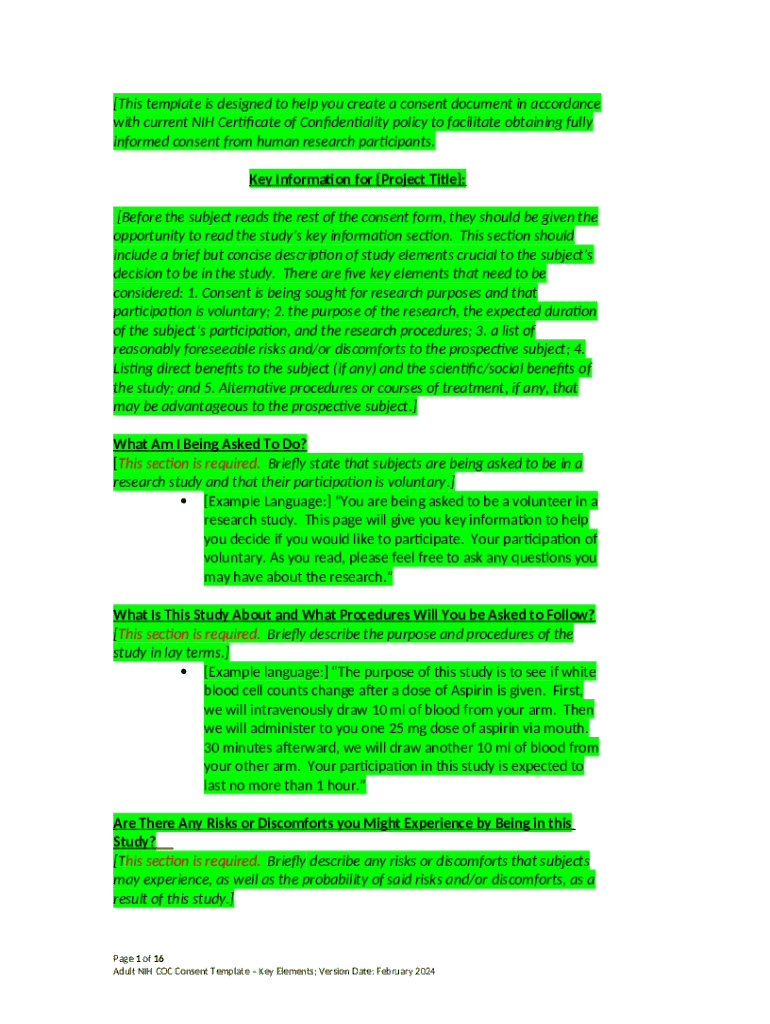 [This template is designed to help you create a consent document in accordance with current NIH Certificate of Confidentiality policy to facilitate obtaining fully informed consent from human research participants.

Key Information for [Project Title]:

[Before the subject reads the rest of the consent form, they should be given the opportunity to read the study's key information section. This section should include a brief but concise description of study elements crucial to the subject's decision to be in the study. There are five key elements that need to be considered: 1. Consent is being sought for research purposes and that participation is voluntary; 2. the purpose of the research, the expected duration of the subject's participation, and the research procedures; 3. a list of reasonably foreseeable risks and/or discomforts to the prospective subject; 4. Listing direct benefits to the subject (if any) and the scientific/social benefits of the study; and 5. Alternative procedures or courses of treatment, if any, that may be advantageous to the prospective subject.]

What Am I Being Asked To Do?
[This section is required. Briefly state that subjects are being asked to be in a research study and that their participation is voluntary.]
• [Example Language:] "You are being asked to be a volunteer in a research study. This page will give you key information to help you decide if you would like to participate. Your participation of voluntary. As you read, please feel free to ask any questions you may have about the research."

What Is This Study About and What Procedures Will You be Asked to Follow?
[This section is required. Briefly describe the purpose and procedures of the study in lay terms.]
• [Example language:] "The purpose of this study is to see if white blood cell counts change after a dose of Aspirin is given. First, we will intravenously draw 10 ml of blood from your arm. Then we will administer to you one 25 mg dose of aspirin via mouth. 30 minutes afterward, we will draw another 10 ml of blood from your other arm. Your participation in this study is expected to last no more than 1 hour."

Are There Any Risks or Discomforts you Might Experience by Being in this Study?
[This section is required. Briefly describe any risks or discomforts that subjects may experience, as well as the probability of said risks and/or discomforts, as a result of this study.]

Page 1 of 16
Adult NIH COC Consent Template – Key Elements; Version Date: February 2024